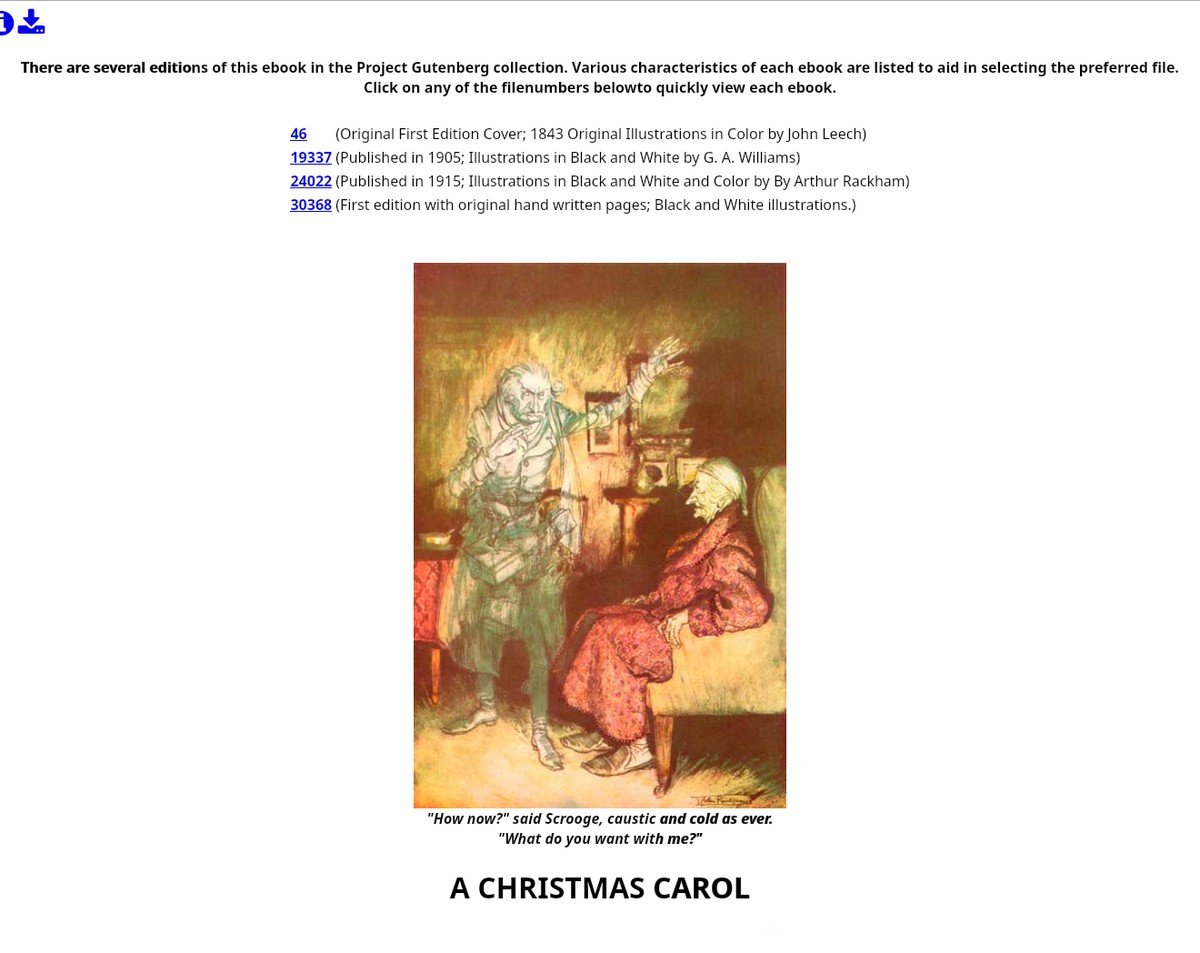 There are several editions of this ebook in the Project Gutenberg collection. Various characteristics of each ebook are listed to aid in selecting the preferred file. Click on any of the filenumbers belowto quickly view each ebook.

46 (Original First Edition Cover; 1843 Original Illustrations in Color by John Leech)
19337 (Published in 1905; Illustrations in Black and White by G. A. Williams)
24022 (Published in 1915; Illustrations in Black and White and Color by By Arthur Rackham)
30368 (First edition with original hand written pages; Black and White illustrations.)

"How now?" said Scrooge, caustic and cold as ever. "What do you want with me?"

A CHRISTMAS CAROL